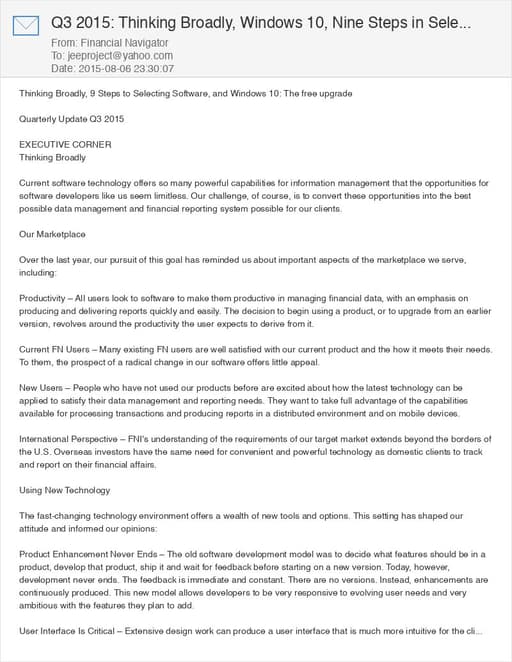 Q3 2015: Thinking Broadly, Windows 10, Nine Steps in Sele...

From: Financial Navigator
To: jeeproject@yahoo.com
Date: 2015-08-06 23:30:07

Thinking Broadly, 9 Steps to Selecting Software, and Windows 10: The free upgrade

Quarterly Update Q3 2015

EXECUTIVE CORNER
Thinking Broadly

Current software technology offers so many powerful capabilities for information management that the opportunities for software developers like us seem limitless. Our challenge, of course, is to convert these opportunities into the best possible data management and financial reporting system possible for our clients.

Our Marketplace

Over the last year, our pursuit of this goal has reminded us about important aspects of the marketplace we serve, including:

Productivity – All users look to software to make them productive in managing financial data, with an emphasis on producing and delivering reports quickly and easily. The decision to begin using a product, or to upgrade from an earlier version, revolves around the productivity the user expects to derive from it.

Current FN Users – Many existing FN users are well satisfied with our current product and the how it meets their needs. To them, the prospect of a radical change in our software offers little appeal.

New Users – People who have not used our products before are excited about how the latest technology can be applied to satisfy their data management and reporting needs. They want to take full advantage of the capabilities available for processing transactions and producing reports in a distributed environment and on mobile devices.

International Perspective – FNI's understanding of the requirements of our target market extends beyond the borders of the U.S. Overseas investors have the same need for convenient and powerful technology as domestic clients to track and report on their financial affairs.

Using New Technology

The fast-changing technology environment offers a wealth of new tools and options. This setting has shaped our attitude and informed our opinions:

Product Enhancement Never Ends – The old software development model was to decide what features should be in a product, develop that product, ship it and wait for feedback before starting on a new version. Today, however, development never ends. The feedback is immediate and constant. There are no versions. Instead, enhancements are continuously produced. This new model allows developers to be very responsive to evolving user needs and very ambitious with the features they plan to add.

User Interface Is Critical – Extensive design work can produce a user interface that is much more intuitive for the cli...